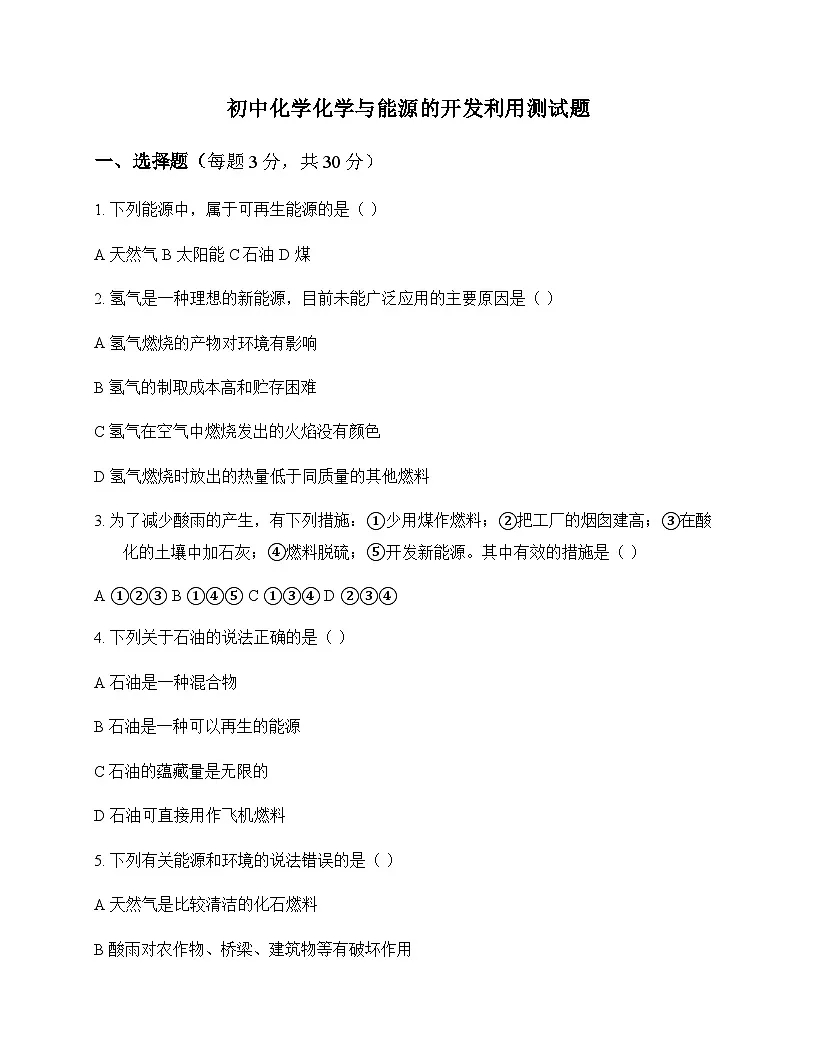 初中化学化学与能源的开发利用测试题

一、选择题（每题 3 分，共 30 分）

1. 下列能源中，属于可再生能源的是（ ）

A 天然气 B 太阳能 C 石油 D 煤

2. 氢气是一种理想的新能源，目前未能广泛应用的主要原因是（ ）

A 氢气燃烧的产物对环境有影响

B 氢气的制取成本高和贮存困难

C 氢气在空气中燃烧发出的火焰没有颜色

D 氢气燃烧时放出的热量低于同质量的其他燃料

3. 为了减少酸雨的产生，有下列措施：①少用煤作燃料；②把工厂的烟囱建高；③在酸化的土壤中加石灰；④燃料脱硫；⑤开发新能源。其中有效的措施是（ ）

A ①②③ B ①④⑤ C ①③④ D ②③④

4. 下列关于石油的说法正确的是（ ）

A 石油是一种混合物

B 石油是一种可以再生的能源

C 石油的蕴藏量是无限的

D 石油可直接用作飞机燃料

5. 下列有关能源和环境的说法错误的是（ ）

A 天然气是比较清洁的化石燃料

B 酸雨对农作物、桥梁、建筑物等有破坏作用